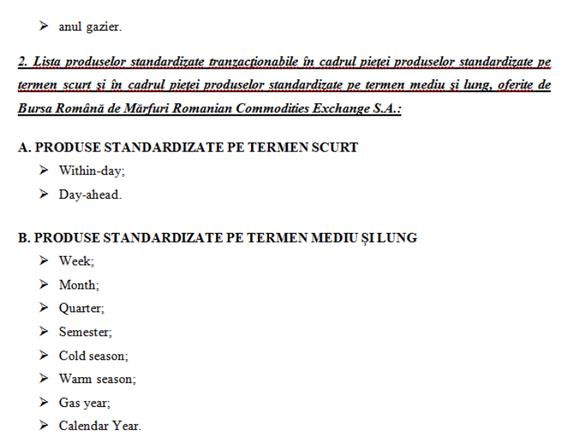 ➢ anul gazier.

2. Lista produselor standardizate tranzacționabile în cadrul pieței produselor standardizate pe termen scurt și în cadrul pieței produselor standardizate pe termen mediu și lung, oferite de Bursa Română de Mărfuri Romanian Commodities Exchange S.A.:

A. PRODUSE STANDARDIZATE PE TERMEN SCURT
➢ Within-day;
➢ Day-ahead.

B. PRODUSE STANDARDIZATE PE TERMEN MEDIU ȘI LUNG
➢ Week;
➢ Month;
➢ Quarter;
➢ Semester;
➢ Cold season;
➢ Warm season;
➢ Gas year;
➢ Calendar Year.